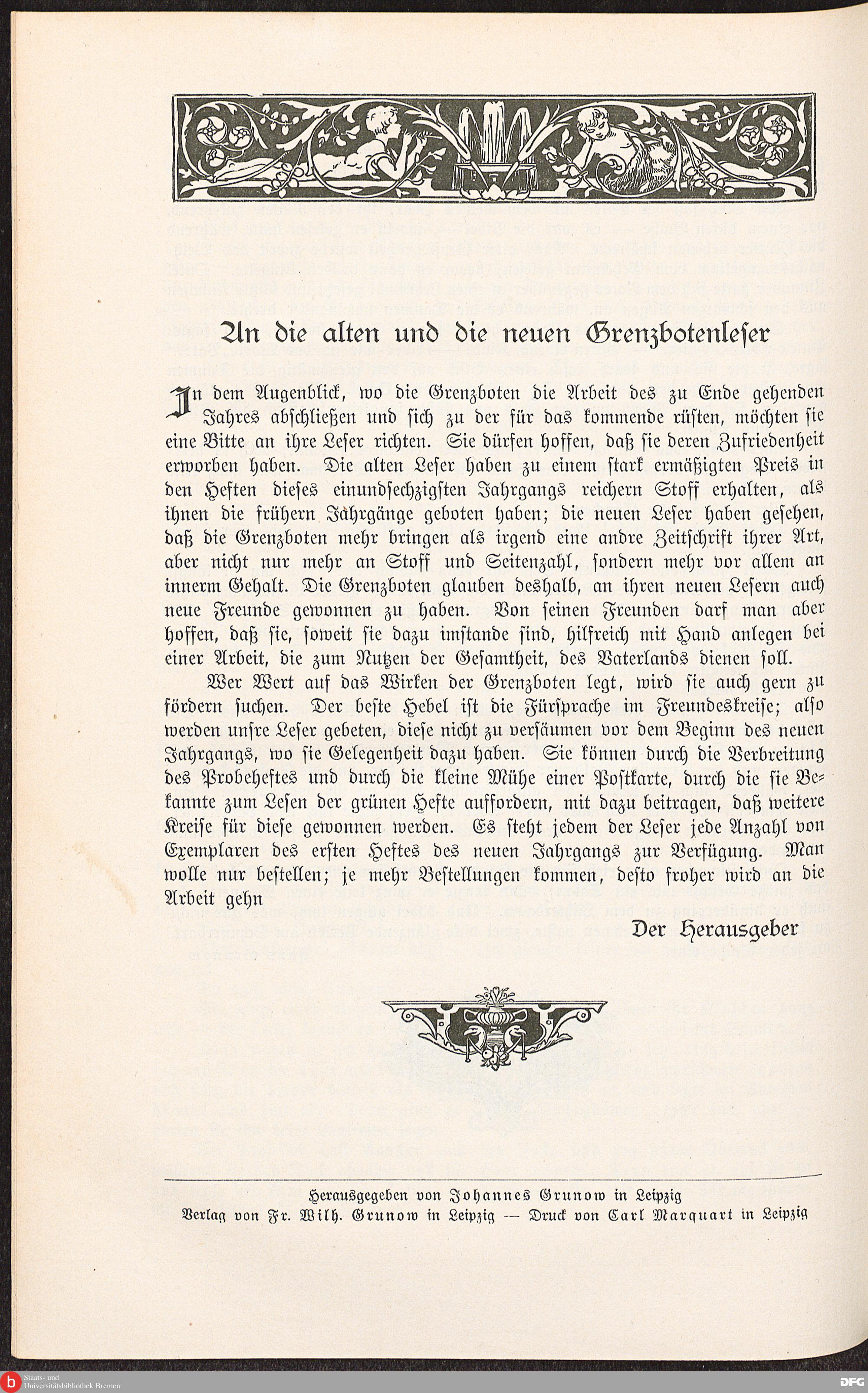 An die alten und die neuen Grenzbotenleser

In dem Augenblick, wo die Grenzboten die Arbeit des zu Ende gehenden Jahres abschließen und sich zu der für das kommende rüsten, möchten sie eine Bitte an ihre Leser richten. Sie dürfen hoffen, daß sie deren Zufriedenheit erworben haben. Die alten Leser haben zu einem stark ermäßigten Preis in den Heften dieses einundsechzigsten Jahrgangs reichern Stoff erhalten, als ihnen die frühern Jahrgänge geboten haben; die neuen Leser haben gesehen, daß die Grenzboten mehr bringen als irgend eine andre Zeitschrift ihrer Art, aber nicht nur mehr an Stoff und Seitenzahl, sondern mehr vor allem an innerm Gehalt. Die Grenzboten glauben deshalb, an ihren neuen Lesern auch neue Freunde gewonnen zu haben. Von seinen Freunden darf man aber hoffen, daß sie, soweit sie dazu imstande sind, hilfreich mit Hand anlegen bei einer Arbeit, die zum Nutzen der Gesamtheit, des Vaterlands dienen soll.

Wer Wert auf das Wirken der Grenzboten legt, wird sie auch gern zu fördern suchen. Der beste Hebel ist die Fürsprache im Freundeskreise; also werden unsre Leser gebeten, diese nicht zu versäumen vor dem Beginn des neuen Jahrgangs, wo sie Gelegenheit dazu haben. Sie können durch die Verbreitung des Probeheftes und durch die kleine Mühe einer Postkarte, durch die sie Bekannte zum Lesen der grünen Hefte auffordern, mit dazu beitragen, daß weitere Kreise für diese gewonnen werden. Es steht jedem der Leser jede Anzahl von Exemplaren des ersten Heftes des neuen Jahrgangs zur Verfügung. Man wolle nur bestellen; je mehr Bestellungen kommen, desto froher wird an die Arbeit gehn

Der Herausgeber

Herausgegeben von Johannes Grunow in Leipzig
Verlag von Fr. Wilh. Grunow in Leipzig — Druck von Carl Marquart in Leipzig

Staats- und Universitätsbibliothek Bremen

DFG